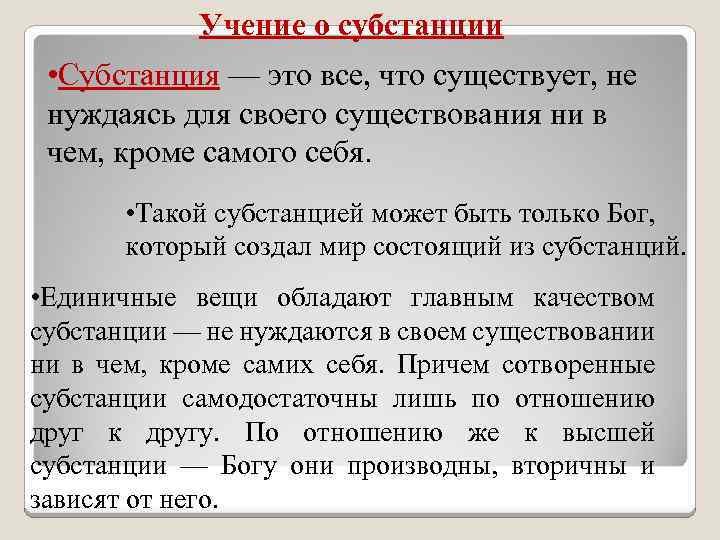 Учение о субстанции

•Субстанция — это все, что существует, не нуждаясь для своего существования ни в чем, кроме самого себя.

•Такой субстанцией может быть только Бог, который создал мир состоящий из субстанций.

•Единичные вещи обладают главным качеством субстанции — не нуждаются в своем существовании ни в чем, кроме самих себя. Причем сотворенные субстанции самодостаточны лишь по отношению друг к другу. По отношению же к высшей субстанции — Богу они производны, вторичны и зависят от него.